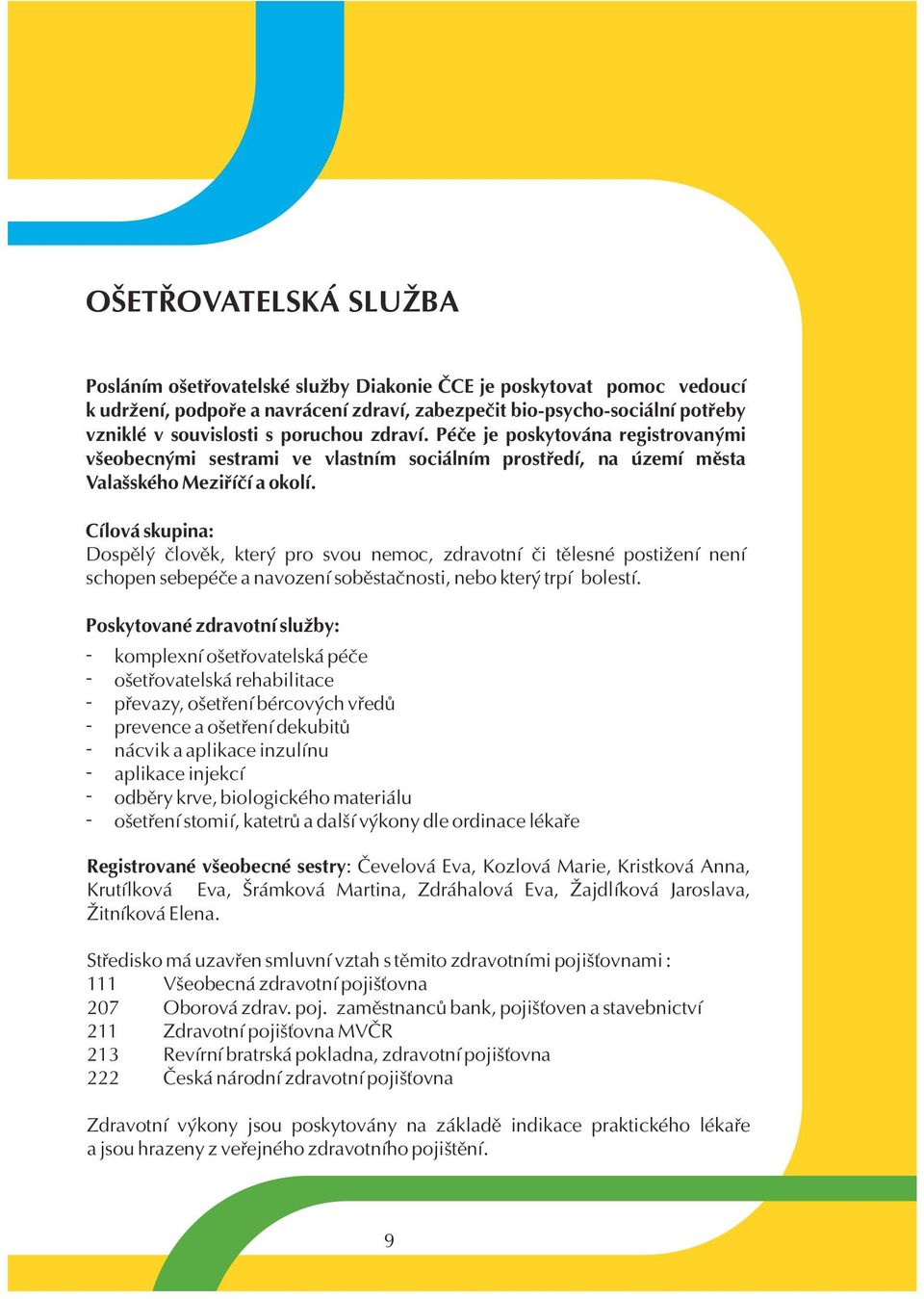 OŠETŘOVATELSKÁ SLUŽBA

Posláním ošetřovatelské služby Diakonie ČCE je poskytovat pomoc vedoucí k udržení, podpoře a navrácení zdraví, zabezpečit bio-psycho-sociální potřeby vzniklé v souvislosti s poruchou zdraví. Péče je poskytována registrovanými všeobecnými sestrami ve vlastním sociálním prostředí, na území města Valašského Meziříčí a okolí.

Cílová skupina:
Dospělý člověk, který pro svou nemoc, zdravotní či tělesné postižení není schopen sebepéče a navození soběstačnosti, nebo který trpí bolestí.

Poskytované zdravotní služby:
- komplexní ošetřovatelská péče
- ošetřovatelská rehabilitace
- převazy, ošetření bércových vředů
- prevence a ošetření dekubitů
- nácvik a aplikace inzulínu
- aplikace injekcí
- odběry krve, biologického materiálu
- ošetření stomií, katetrů a další výkony dle ordinace lékaře

Registrované všeobecné sestry: Čevelová Eva, Kozlová Marie, Kristková Anna, Krutílková Eva, Šrámková Martina, Zdráhalová Eva, Žajdlíková Jaroslava, Žitníková Elena.

Středisko má uzavřen smluvní vztah s těmito zdravotními pojišťovnami :
111 Všeobecná zdravotní pojišťovna
207 Oborová zdrav. poj. zaměstnanců bank, pojišťoven a stavebnictví
211 Zdravotní pojišťovna MVČR
213 Revírní bratrská pokladna, zdravotní pojišťovna
222 Česká národní zdravotní pojišťovna

Zdravotní výkony jsou poskytovány na základě indikace praktického lékaře a jsou hrazeny z veřejného zdravotního pojištění.

9